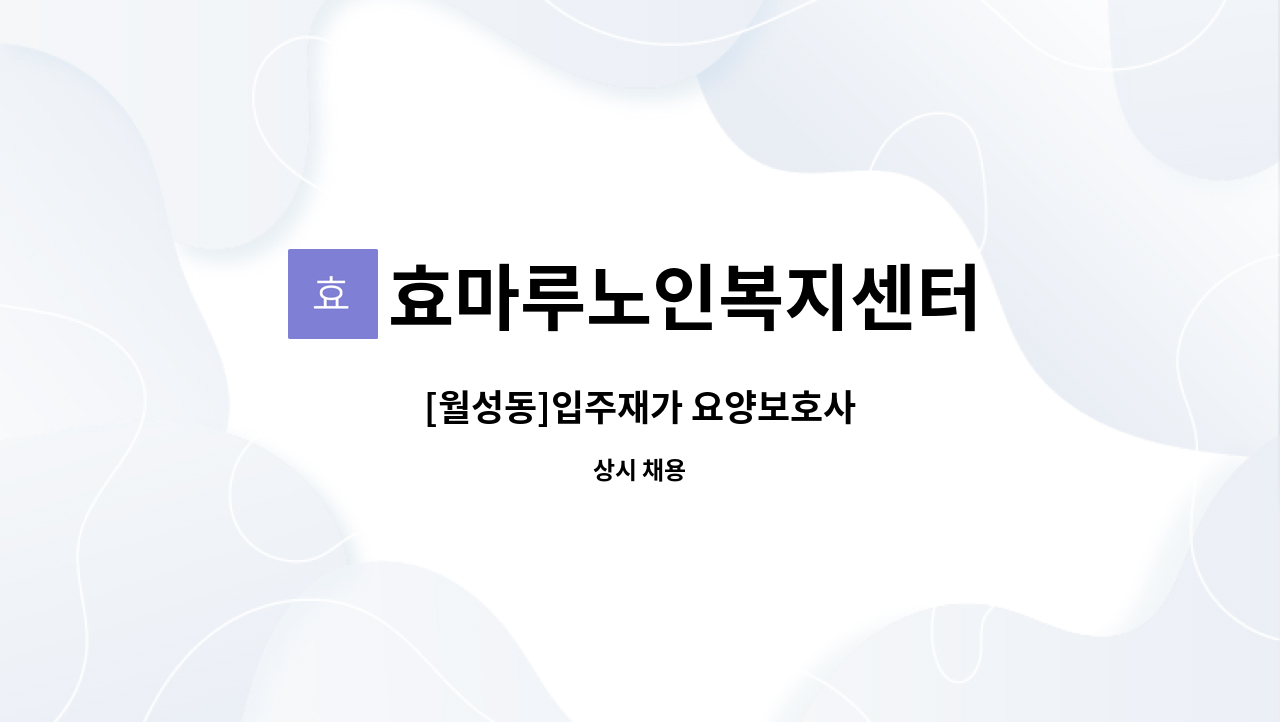 효 효마루노인복지센터

[월성동]입주재가 요양보호사

상시 채용